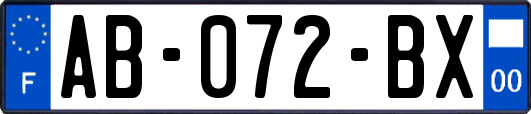 F

AB-072-BX

00